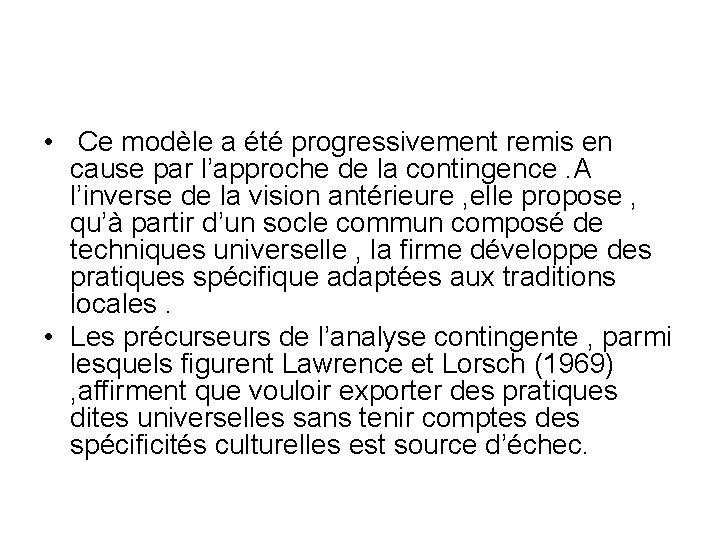 • Ce modèle a été progressivement remis en cause par l’approche de la contingence .A l’inverse de la vision antérieure ,elle propose , qu’à partir d’un socle commun composé de techniques universelle , la firme développe des pratiques spécifique adaptées aux traditions locales .

• Les précurseurs de l’analyse contingente , parmi lesquels figurent Lawrence et Lorsch (1969) ,affirment que vouloir exporter des pratiques dites universelles sans tenir comptes des spécificités culturelles est source d’échec.